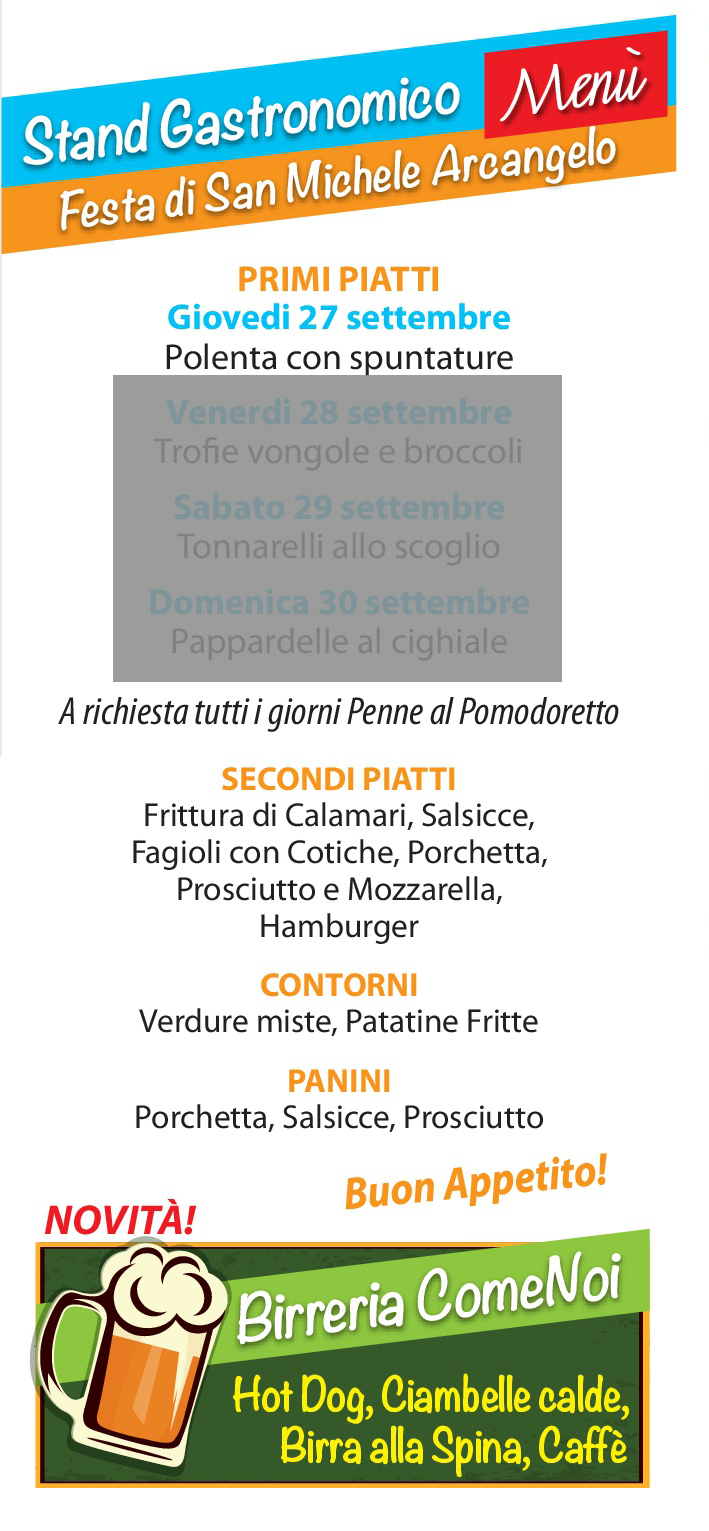 Stand Gastronomico Menù
Festa di San Michele Arcangelo

PRIMI PIATTI
Giovedi 27 settembre
Polenta con spuntature

Venerdi 28 settembre
Trofie vongole e broccoli

Sabato 29 settembre
Tonnarelli allo scoglio

Domenica 30 settembre
Pappardelle al cighiale

A richiesta tutti i giorni Penne al Pomodoretto

SECONDI PIATTI
Frittura di Calamari, Salsicce, Fagioli con Cotiche, Porchetta, Prosciutto e Mozzarella, Hamburger

CONTORNI
Verdure miste, Patatine Fritte

PANINI
Porchetta, Salsicce, Prosciutto

Buon Appetito!

NOVITÀ!

Birreria ComeNoi

Hot Dog, Ciambelle calde, Birra alla Spina, Caffè